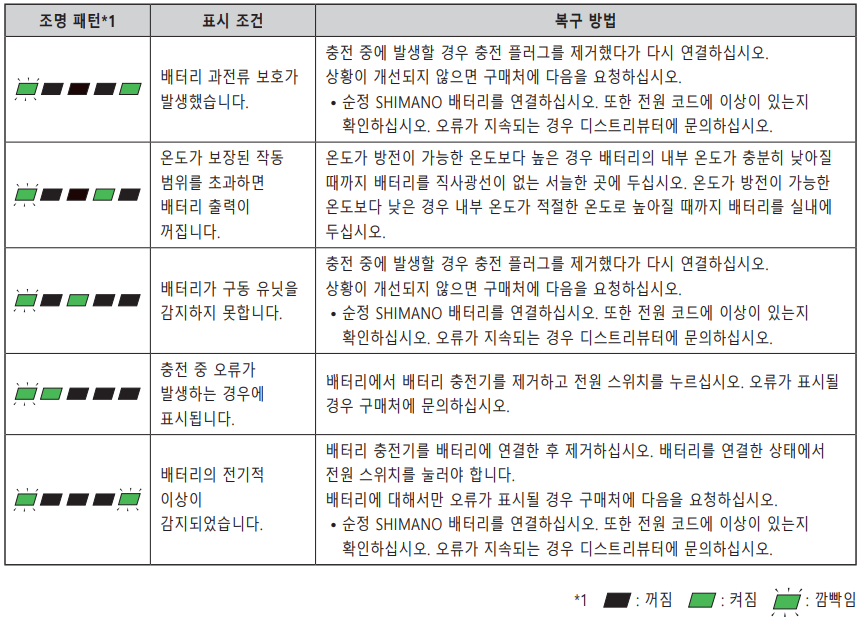 | 조명 패턴*1 | 표시 조건 | 복구 방법 |
|---|---|---|
| | 배터리 과전류 보호가 발생했습니다. | 충전 중에 발생할 경우 충전 플러그를 제거했다가 다시 연결하십시오. 상황이 개선되지 않으면 구매처에 다음을 요청하십시오. • 순정 SHIMANO 배터리를 연결하십시오. 또한 전원 코드에 이상이 있는지 확인하십시오. 오류가 지속되는 경우 디스트리뷰터에 문의하십시오. |
| | 온도가 보장된 작동 범위를 초과하면 배터리 출력이 꺼집니다. | 온도가 방전이 가능한 온도보다 높은 경우 배터리의 내부 온도가 충분히 낮아질 때까지 배터리를 직사광선이 없는 서늘한 곳에 두십시오. 온도가 방전이 가능한 온도보다 낮은 경우 내부 온도가 적절한 온도로 높아질 때까지 배터리를 실내에 두십시오. |
| | 배터리가 구동 유닛을 감지하지 못합니다. | 충전 중에 발생할 경우 충전 플러그를 제거했다가 다시 연결하십시오. 상황이 개선되지 않으면 구매처에 다음을 요청하십시오. • 순정 SHIMANO 배터리를 연결하십시오. 또한 전원 코드에 이상이 있는지 확인하십시오. 오류가 지속되는 경우 디스트리뷰터에 문의하십시오. |
| | 충전 중 오류가 발생하는 경우에 표시됩니다. | 배터리에서 배터리 충전기를 제거하고 전원 스위치를 누르십시오. 오류가 표시될 경우 구매처에 문의하십시오. |
| | 배터리의 전기적 이상이 감지되었습니다. | 배터리 충전기를 배터리에 연결한 후 제거하십시오. 배터리를 연결한 상태에서 전원 스위치를 눌러야 합니다. 배터리에 대해서만 오류가 표시될 경우 구매처에 다음을 요청하십시오. • 순정 SHIMANO 배터리를 연결하십시오. 또한 전원 코드에 이상이 있는지 확인하십시오. 오류가 지속되는 경우 디스트리뷰터에 문의하십시오. |

*1 : 꺼짐 : 켜짐 : 깜빡임